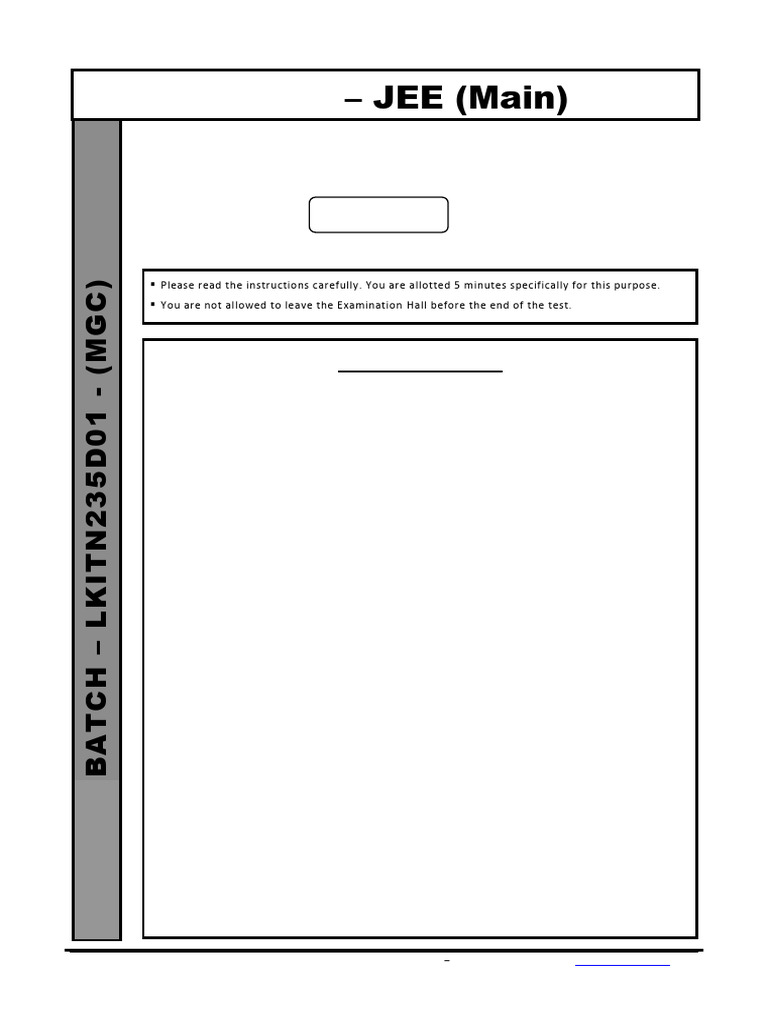 – JEE (Main)

BATCH – LKITN235D01 - (MGC)

▪ Please read the instructions carefully. You are allotted 5 minutes specifically for this purpose.
▪ You are not allowed to leave the Examination Hall before the end of the test.